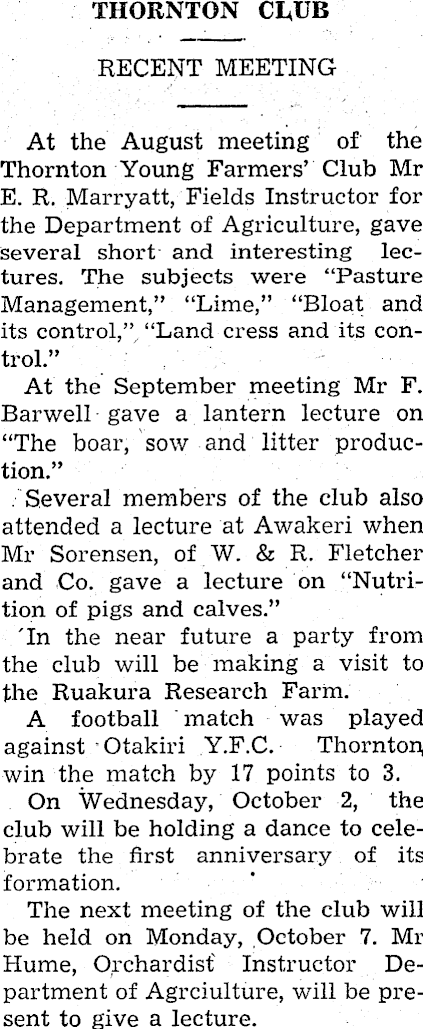 THORNTON CLUB

RECENT MEETING

At the August meeting of the Thornton Young Farmers' Club Mr E. R. Marryatt, Fields Instructor for the Department of Agriculture, gave several short and interesting lectures. The subjects were "Pasture Management," "Lime," "Bloat and its control," "Land cress and its control."

At the September meeting Mr F. Barwell gave a lantern lecture on "The boar, sow and litter production."

Several members of the club also attended a lecture at Awakeri when Mr Sorensen, of W. & R. Fletcher and Co. gave a lecture on "Nutrition of pigs and calves."

In the near future a party from the club will be making a visit to the Ruakura Research Farm.

A football match was played against Otakiri Y.F.C. Thornton win the match by 17 points to 3.

On Wednesday, October 2, the club will be holding a dance to celebrate the first anniversary of its formation.

The next meeting of the club will be held on Monday, October 7. Mr Hume, Orchardist Instructor Department of Agrciulture, will be present to give a lecture.